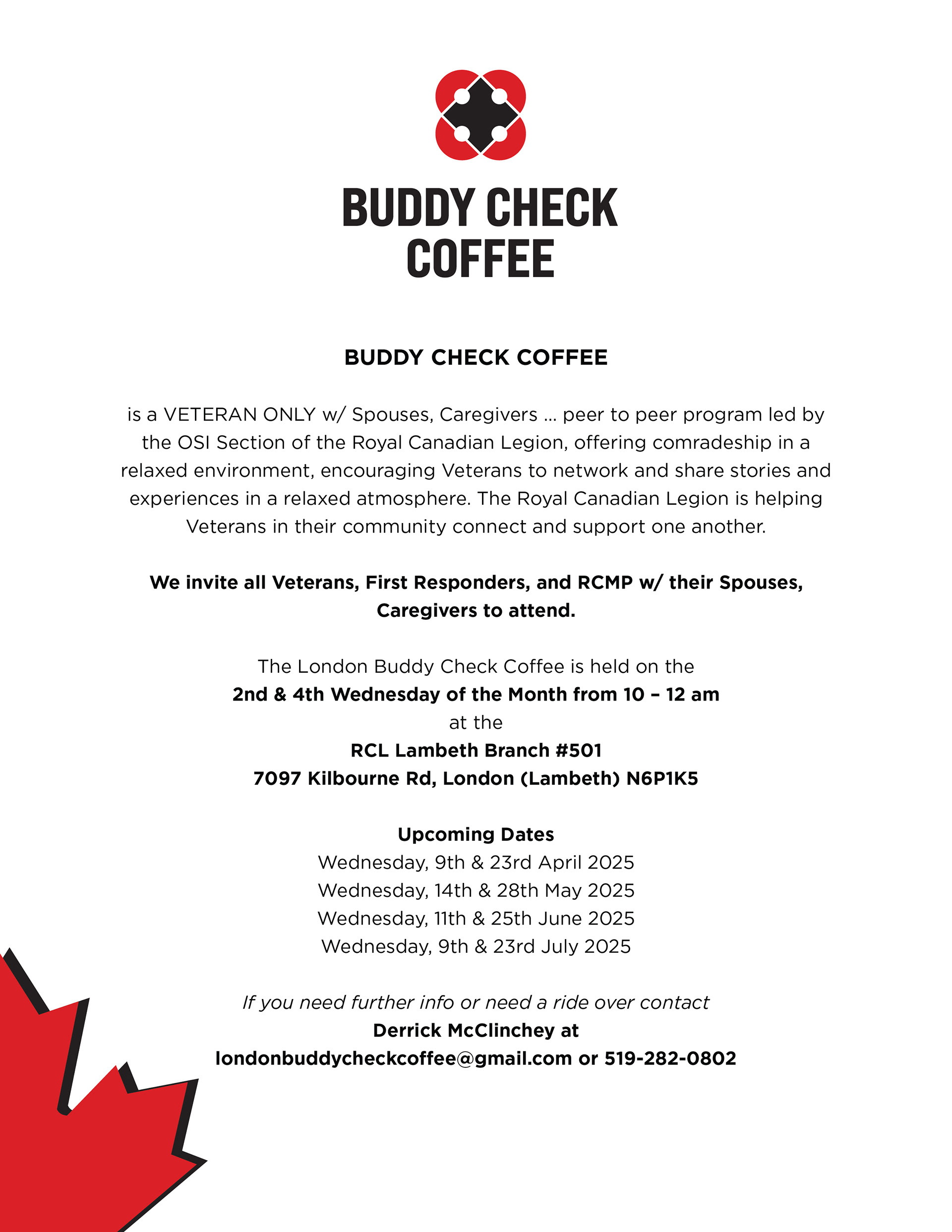 BUDDY CHECK COFFEE

BUDDY CHECK COFFEE

is a VETERAN ONLY w/ Spouses, Caregivers ... peer to peer program led by the OSI Section of the Royal Canadian Legion, offering comradeship in a relaxed environment, encouraging Veterans to network and share stories and experiences in a relaxed atmosphere. The Royal Canadian Legion is helping Veterans in their community connect and support one another.

We invite all Veterans, First Responders, and RCMP w/ their Spouses, Caregivers to attend.

The London Buddy Check Coffee is held on the
2nd & 4th Wednesday of the Month from 10 – 12 am
at the
RCL Lambeth Branch #501
7097 Kilbourne Rd, London (Lambeth) N6P1K5

Upcoming Dates
Wednesday, 9th & 23rd April 2025
Wednesday, 14th & 28th May 2025
Wednesday, 11th & 25th June 2025
Wednesday, 9th & 23rd July 2025

If you need further info or need a ride over contact
Derrick McClinchey at
londonbuddycheckcoffee@gmail.com or 519-282-0802